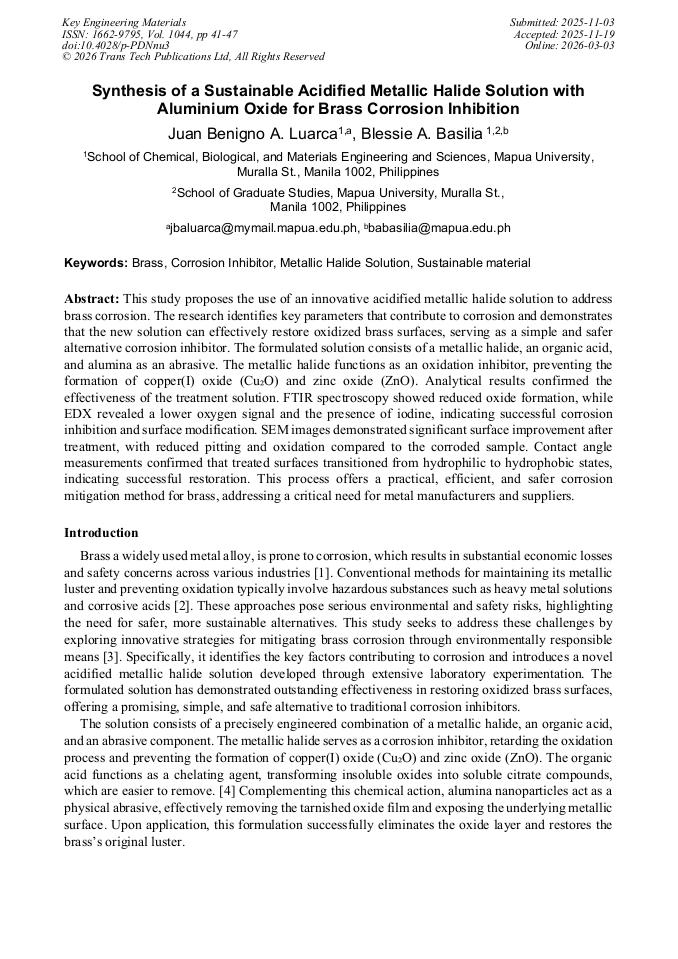 Key Engineering Materials
ISSN: 1662-9795, Vol. 1044, pp 41-47
doi:10.4028/p-PDNnu3
© 2026 Trans Tech Publications Ltd, All Rights Reserved

Submitted: 2025-11-03
Accepted: 2025-11-19
Online: 2026-03-03

Synthesis of a Sustainable Acidified Metallic Halide Solution with Aluminium Oxide for Brass Corrosion Inhibition

Juan Benigno A. Luarca$^{1,a}$, Blessie A. Basilia $^{1,2,b}$

$^1$School of Chemical, Biological, and Materials Engineering and Sciences, Mapua University, Muralla St., Manila 1002, Philippines

$^2$School of Graduate Studies, Mapua University, Muralla St., Manila 1002, Philippines

$^a$jbaluarca@mymail.mapua.edu.ph, $^b$babasilia@mapua.edu.ph

Keywords: Brass, Corrosion Inhibitor, Metallic Halide Solution, Sustainable material

Abstract: This study proposes the use of an innovative acidified metallic halide solution to address brass corrosion. The research identifies key parameters that contribute to corrosion and demonstrates that the new solution can effectively restore oxidized brass surfaces, serving as a simple and safer alternative corrosion inhibitor. The formulated solution consists of a metallic halide, an organic acid, and alumina as an abrasive. The metallic halide functions as an oxidation inhibitor, preventing the formation of copper(I) oxide ($Cu_2O$) and zinc oxide (ZnO). Analytical results confirmed the effectiveness of the treatment solution. FTIR spectroscopy showed reduced oxide formation, while EDX revealed a lower oxygen signal and the presence of iodine, indicating successful corrosion inhibition and surface modification. SEM images demonstrated significant surface improvement after treatment, with reduced pitting and oxidation compared to the corroded sample. Contact angle measurements confirmed that treated surfaces transitioned from hydrophilic to hydrophobic states, indicating successful restoration. This process offers a practical, efficient, and safer corrosion mitigation method for brass, addressing a critical need for metal manufacturers and suppliers.

Introduction

Brass a widely used metal alloy, is prone to corrosion, which results in substantial economic losses and safety concerns across various industries [1]. Conventional methods for maintaining its metallic luster and preventing oxidation typically involve hazardous substances such as heavy metal solutions and corrosive acids [2]. These approaches pose serious environmental and safety risks, highlighting the need for safer, more sustainable alternatives. This study seeks to address these challenges by exploring innovative strategies for mitigating brass corrosion through environmentally responsible means [3]. Specifically, it identifies the key factors contributing to corrosion and introduces a novel acidified metallic halide solution developed through extensive laboratory experimentation. The formulated solution has demonstrated outstanding effectiveness in restoring oxidized brass surfaces, offering a promising, simple, and safe alternative to traditional corrosion inhibitors.

The solution consists of a precisely engineered combination of a metallic halide, an organic acid, and an abrasive component. The metallic halide serves as a corrosion inhibitor, retarding the oxidation process and preventing the formation of copper(I) oxide ($Cu_2O$) and zinc oxide (ZnO). The organic acid functions as a chelating agent, transforming insoluble oxides into soluble citrate compounds, which are easier to remove. [4] Complementing this chemical action, alumina nanoparticles act as a physical abrasive, effectively removing the tarnished oxide film and exposing the underlying metallic surface. Upon application, this formulation successfully eliminates the oxide layer and restores the brass's original luster.